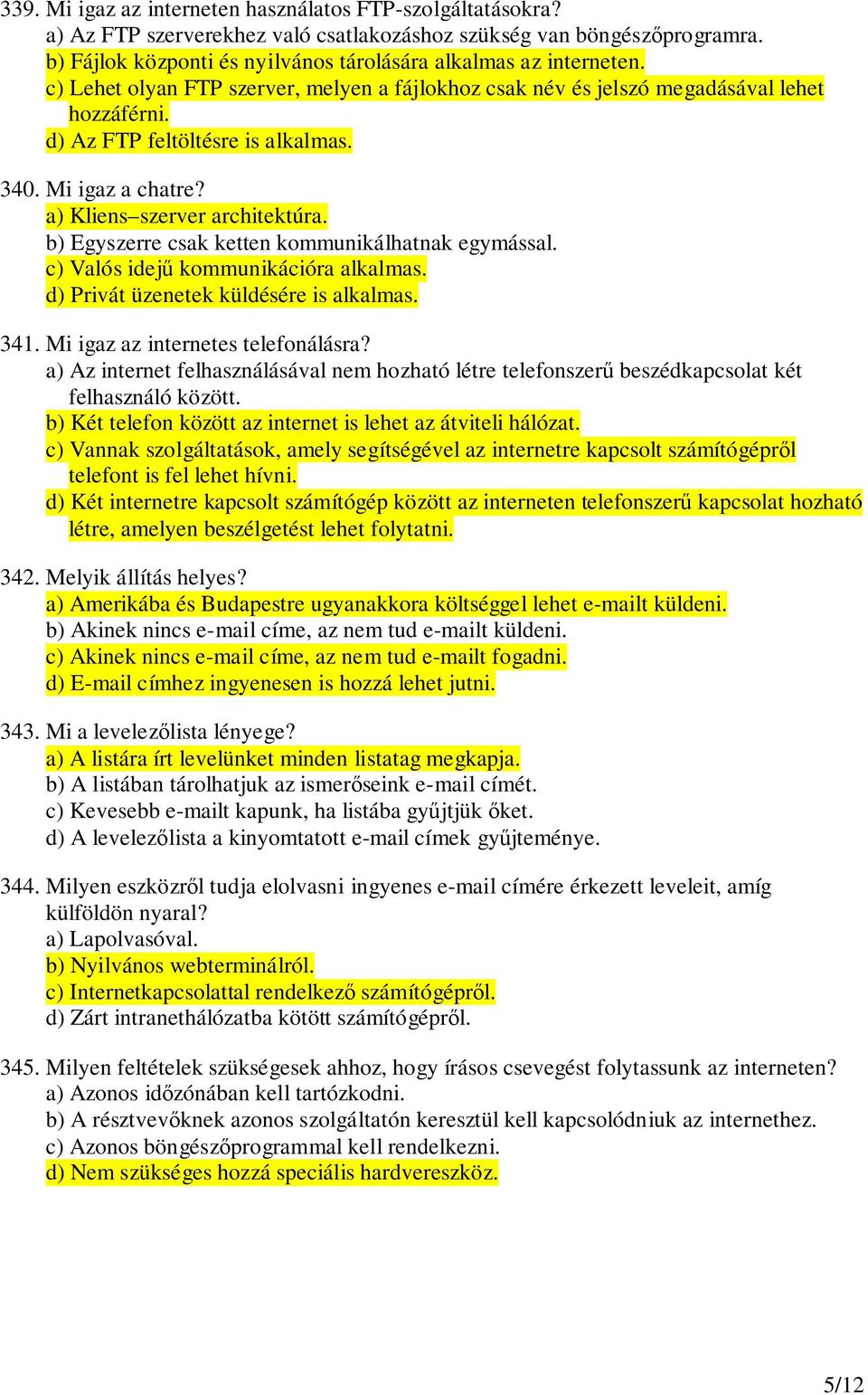 339. Mi igaz az interneten használatos FTP-szolgáltatásokra?
a) Az FTP szerverekhez való csatlakozáshoz szükség van böngészőprogramra.
b) Fájlok központi és nyilvános tárolására alkalmas az interneten.
c) Lehet olyan FTP szerver, melyen a fájlokhoz csak név és jelszó megadásával lehet hozzáférni.
d) Az FTP feltöltésre is alkalmas.

340. Mi igaz a chatre?
a) Kliens–szerver architektúra.
b) Egyszerre csak ketten kommunikálhatnak egymással.
c) Valós idejű kommunikációra alkalmas.
d) Privát üzenetek küldésére is alkalmas.

341. Mi igaz az internetes telefonálásra?
a) Az internet felhasználásával nem hozható létre telefonszerű beszédkapcsolat két felhasználó között.
b) Két telefon között az internet is lehet az átviteli hálózat.
c) Vannak szolgáltatások, amely segítségével az internetre kapcsolt számítógépről telefont is fel lehet hívni.
d) Két internetre kapcsolt számítógép között az interneten telefonszerű kapcsolat hozható létre, amelyen beszélgetést lehet folytatni.

342. Melyik állítás helyes?
a) Amerikába és Budapestre ugyanakkora költséggel lehet e-mailt küldeni.
b) Akinek nincs e-mail címe, az nem tud e-mailt küldeni.
c) Akinek nincs e-mail címe, az nem tud e-mailt fogadni.
d) E-mail címhez ingyenesen is hozzá lehet jutni.

343. Mi a levelezőlista lényege?
a) A listára írt levelünket minden listatag megkapja.
b) A listában tárolhatjuk az ismerőseink e-mail címét.
c) Kevesebb e-mailt kapunk, ha listába gyűjtjük őket.
d) A levelezőlista a kinyomtatott e-mail címek gyűjteménye.

344. Milyen eszközről tudja elolvasni ingyenes e-mail címére érkezett leveleit, amíg külföldön nyaral?
a) Lapolvasóval.
b) Nyilvános webterminálról.
c) Internetkapcsolattal rendelkező számítógépről.
d) Zárt intranethálózatba kötött számítógépről.

345. Milyen feltételek szükségesek ahhoz, hogy írásos csevegést folytassunk az interneten?
a) Azonos időzónában kell tartózkodni.
b) A résztvevőknek azonos szolgáltatón keresztül kell kapcsolódniuk az internethez.
c) Azonos böngészőprogrammal kell rendelkezni.
d) Nem szükséges hozzá speciális hardvereszköz.

5/12